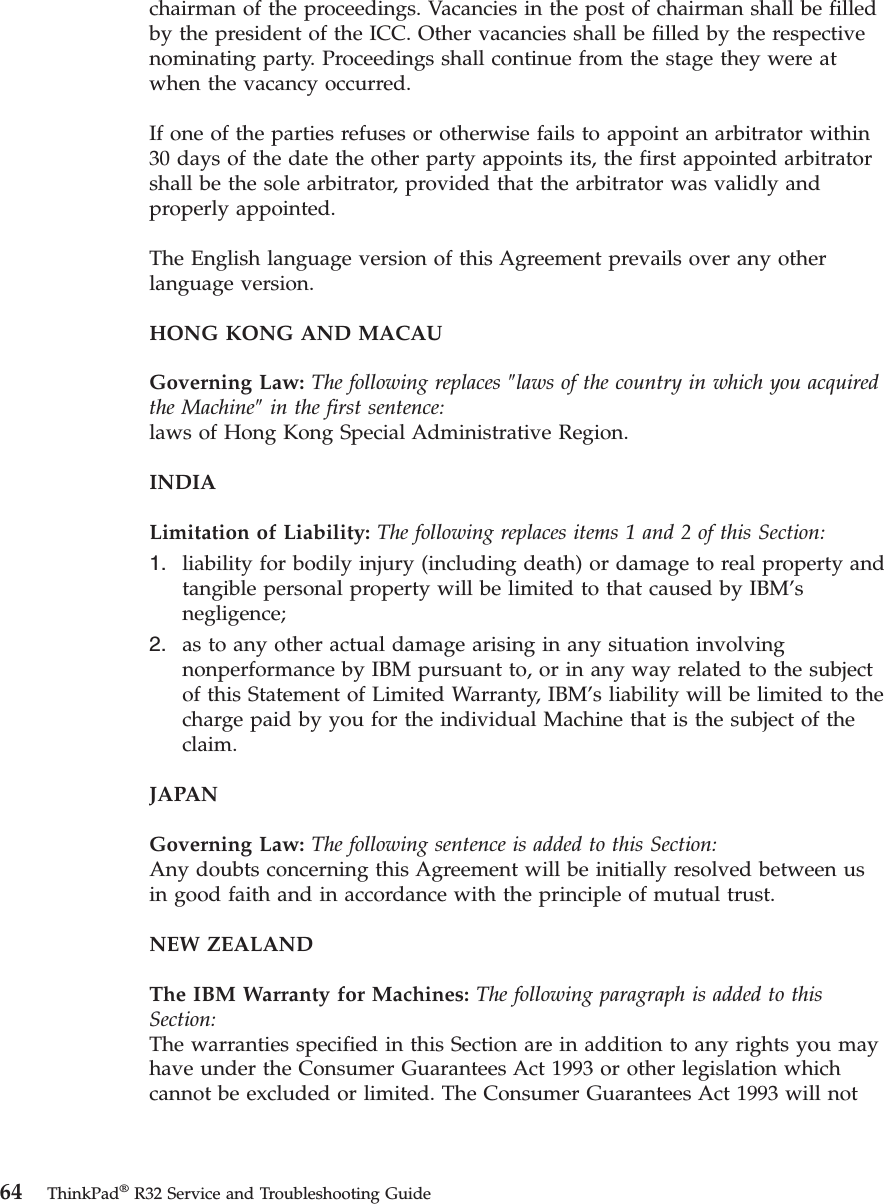 chairman of the proceedings. Vacancies in the post of chairman shall be filled by the president of the ICC. Other vacancies shall be filled by the respective nominating party. Proceedings shall continue from the stage they were at when the vacancy occurred.

If one of the parties refuses or otherwise fails to appoint an arbitrator within 30 days of the date the other party appoints its, the first appointed arbitrator shall be the sole arbitrator, provided that the arbitrator was validly and properly appointed.

The English language version of this Agreement prevails over any other language version.

HONG KONG AND MACAU

Governing Law: The following replaces "laws of the country in which you acquired the Machine" in the first sentence:
laws of Hong Kong Special Administrative Region.

INDIA

Limitation of Liability: The following replaces items 1 and 2 of this Section:

1. liability for bodily injury (including death) or damage to real property and tangible personal property will be limited to that caused by IBM's negligence;

2. as to any other actual damage arising in any situation involving nonperformance by IBM pursuant to, or in any way related to the subject of this Statement of Limited Warranty, IBM's liability will be limited to the charge paid by you for the individual Machine that is the subject of the claim.

JAPAN

Governing Law: The following sentence is added to this Section:
Any doubts concerning this Agreement will be initially resolved between us in good faith and in accordance with the principle of mutual trust.

NEW ZEALAND

The IBM Warranty for Machines: The following paragraph is added to this Section:
The warranties specified in this Section are in addition to any rights you may have under the Consumer Guarantees Act 1993 or other legislation which cannot be excluded or limited. The Consumer Guarantees Act 1993 will not

64 ThinkPad® R32 Service and Troubleshooting Guide